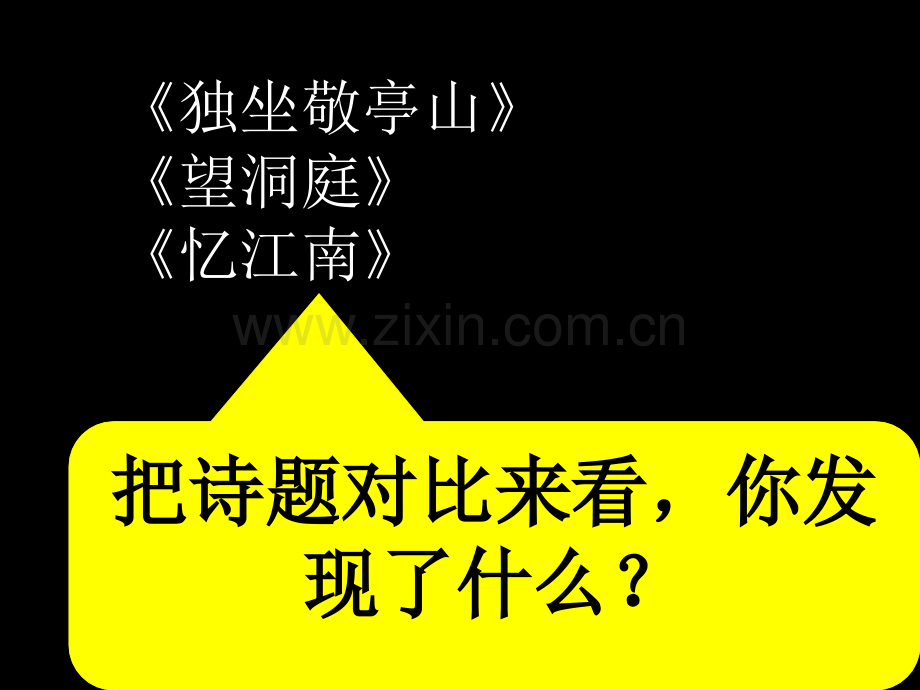 《独坐敬亭山》
《望洞庭》
《忆江南》

www.zixin.com.cn

把诗题对比来看，你发现了什么？